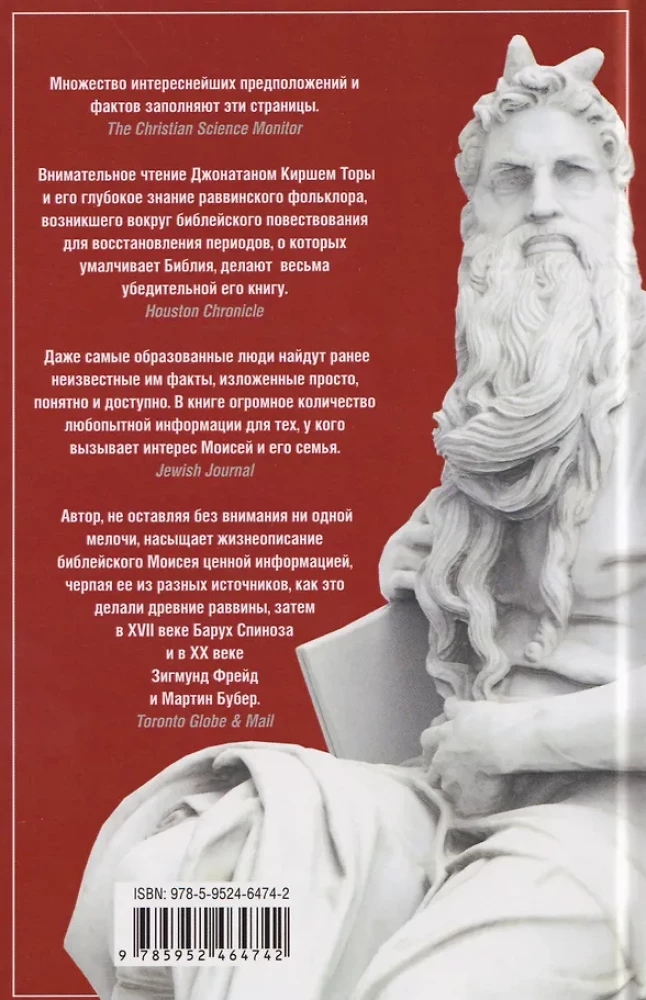 Множество интереснейших предположений и фактов заполняют эти страницы.
The Christian Science Monitor

Внимательное чтение Джонатаном Киршем Торы и его глубокое знание раввинского фольклора, возникшего вокруг библейского повествования для восстановления периодов, о которых умалчивает Библия, делают весьма убедительной его книгу.
Houston Chronicle

Даже самые образованные люди найдут ранее неизвестные им факты, изложенные просто, понятно и доступно. В книге огромное количество любопытной информации для тех, у кого вызывает интерес Моисей и его семья.
Jewish Journal

Автор, не оставляя без внимания ни одной мелочи, насыщает жизнеописание библейского Моисея ценной информацией, черпая ее из разных источников, как это делали древние раввины, затем в XVII веке Барух Спиноза и в XX веке Зигмунд Фрейд и Мартин Бубер.
Toronto Globe & Mail

ISBN: 978-5-9524-6474-2

9 785952 464742